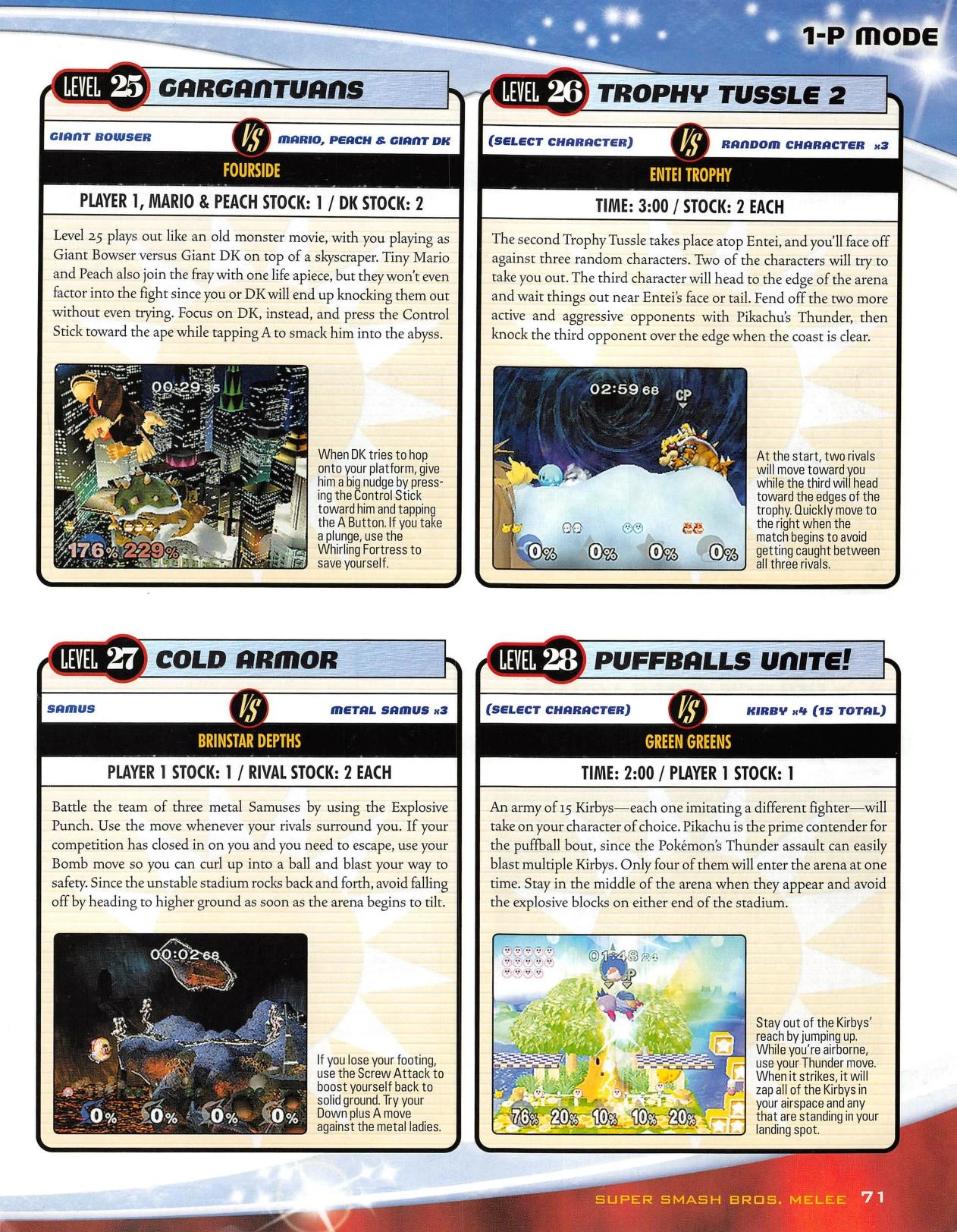 1-P MODE

LEVEL 25 GARGANTUANS

GIANT BOWSER VS MARIO, PEACH & GIANT DK

FOURSIDE

PLAYER 1, MARIO & PEACH STOCK: 1 / DK STOCK: 2

Level 25 plays out like an old monster movie, with you playing as Giant Bowser versus Giant DK on top of a skyscraper. Tiny Mario and Peach also join the fray with one life apiece, but they won't even factor into the fight since you or DK will end up knocking them out without even trying. Focus on DK, instead, and press the Control Stick toward the ape while tapping A to smack him into the abyss.

00:29 35

176% 229%

When DK tries to hop onto your platform, give him a big nudge by pressing the Control Stick toward him and tapping the A Button. If you take a plunge, use the Whirling Fortress to save yourself.

LEVEL 26 TROPHY TUSSLE 2

(SELECT CHARACTER) VS RANDOM CHARACTER x3

ENTEI TROPHY

TIME: 3:00 / STOCK: 2 EACH

The second Trophy Tussle takes place atop Entei, and you'll face off against three random characters. Two of the characters will try to take you out. The third character will head to the edge of the arena and wait things out near Entei's face or tail. Fend off the two more active and aggressive opponents with Pikachu's Thunder, then knock the third opponent over the edge when the coast is clear.

02:59 68 CP

0% 0% 0% 0%

At the start, two rivals will move toward you while the third will head toward the edges of the trophy. Quickly move to the right when the match begins to avoid getting caught between all three rivals.

LEVEL 27 COLD ARMOR

SAMUS VS METAL SAMUS x3

BRINSTAR DEPTHS

PLAYER 1 STOCK: 1 / RIVAL STOCK: 2 EACH

Battle the team of three metal Samuses by using the Explosive Punch. Use the move whenever your rivals surround you. If your competition has closed in on you and you need to escape, use your Bomb move so you can curl up into a ball and blast your way to safety. Since the unstable stadium rocks back and forth, avoid falling off by heading to higher ground as soon as the arena begins to tilt.

00:02 68

0% 0% 0% 0%

If you lose your footing, use the Screw Attack to boost yourself back to solid ground. Try your Down plus A move against the metal ladies.

LEVEL 28 PUFFBALLS UNITE!

(SELECT CHARACTER) VS KIRBY x4 (15 TOTAL)

GREEN GREENS

TIME: 2:00 / PLAYER 1 STOCK: 1

An army of 15 Kirbys—each one imitating a different fighter—will take on your character of choice. Pikachu is the prime contender for the puffball bout, since the Pokémon's Thunder assault can easily blast multiple Kirbys. Only four of them will enter the arena at one time. Stay in the middle of the arena when they appear and avoid the explosive blocks on either end of the stadium.

01:48 24

76% 20% 10% 10% 20%

Stay out of the Kirbys' reach by jumping up. While you're airborne, use your Thunder move. When it strikes, it will zap all of the Kirbys in your airspace and any that are standing in your landing spot.

SUPER SMASH BROS. MELEE 71